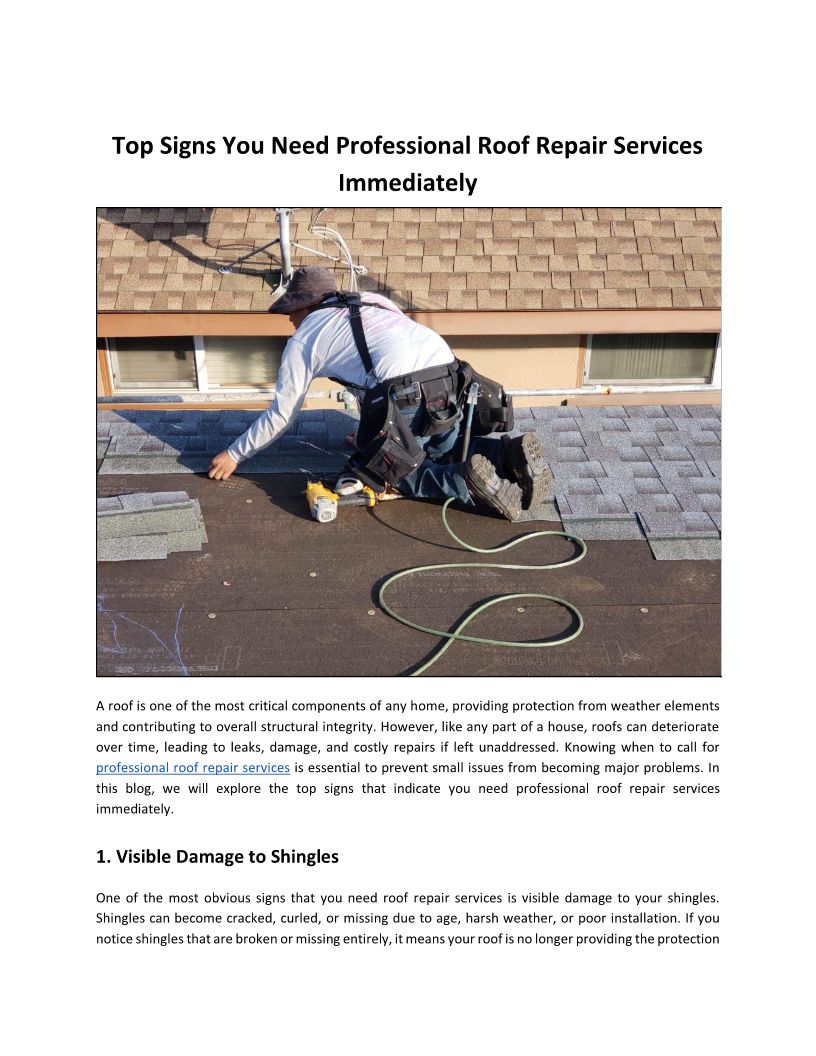 Top Signs You Need Professional Roof Repair Services Immediately

A roof is one of the most critical components of any home, providing protection from weather elements and contributing to overall structural integrity. However, like any part of a house, roofs can deteriorate over time, leading to leaks, damage, and costly repairs if left unaddressed. Knowing when to call for professional roof repair services is essential to prevent small issues from becoming major problems. In this blog, we will explore the top signs that indicate you need professional roof repair services immediately.

1. Visible Damage to Shingles

One of the most obvious signs that you need roof repair services is visible damage to your shingles. Shingles can become cracked, curled, or missing due to age, harsh weather, or poor installation. If you notice shingles that are broken or missing entirely, it means your roof is no longer providing the protection